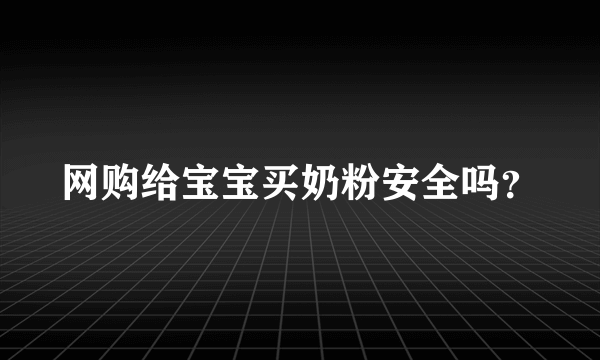 网购给宝宝买奶粉安全吗?